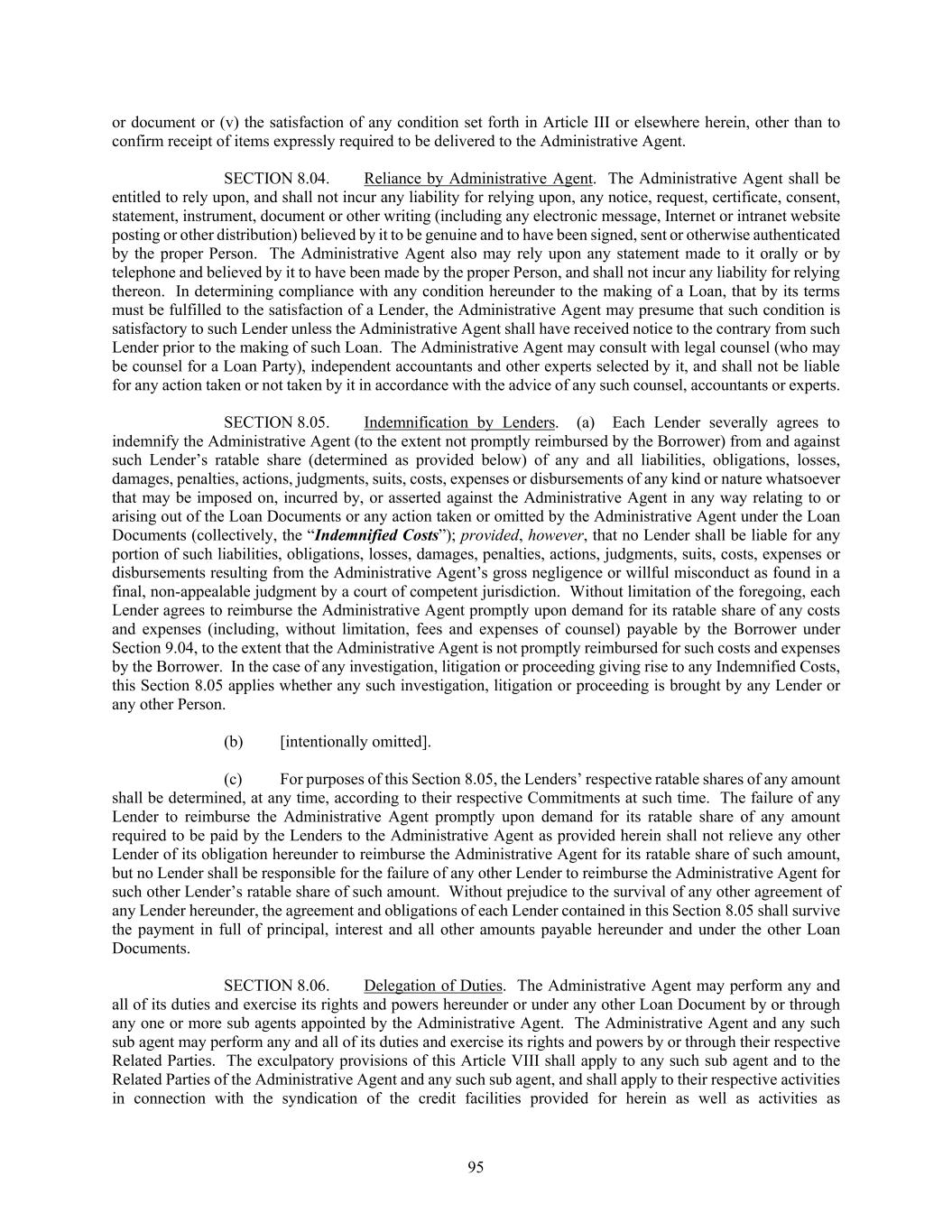 or document or (v) the satisfaction of any condition set forth in Article III or elsewhere herein, other than to confirm receipt of items expressly required to be delivered to the Administrative Agent.

SECTION 8.04. Reliance by Administrative Agent. The Administrative Agent shall be entitled to rely upon, and shall not incur any liability for relying upon, any notice, request, certificate, consent, statement, instrument, document or other writing (including any electronic message, Internet or intranet website posting or other distribution) believed by it to be genuine and to have been signed, sent or otherwise authenticated by the proper Person. The Administrative Agent also may rely upon any statement made to it orally or by telephone and believed by it to have been made by the proper Person, and shall not incur any liability for relying thereon. In determining compliance with any condition hereunder to the making of a Loan, that by its terms must be fulfilled to the satisfaction of a Lender, the Administrative Agent may presume that such condition is satisfactory to such Lender unless the Administrative Agent shall have received notice to the contrary from such Lender prior to the making of such Loan. The Administrative Agent may consult with legal counsel (who may be counsel for a Loan Party), independent accountants and other experts selected by it, and shall not be liable for any action taken or not taken by it in accordance with the advice of any such counsel, accountants or experts.

SECTION 8.05. Indemnification by Lenders. (a) Each Lender severally agrees to indemnify the Administrative Agent (to the extent not promptly reimbursed by the Borrower) from and against such Lender's ratable share (determined as provided below) of any and all liabilities, obligations, losses, damages, penalties, actions, judgments, suits, costs, expenses or disbursements of any kind or nature whatsoever that may be imposed on, incurred by, or asserted against the Administrative Agent in any way relating to or arising out of the Loan Documents or any action taken or omitted by the Administrative Agent under the Loan Documents (collectively, the "Indemnified Costs"); provided, however, that no Lender shall be liable for any portion of such liabilities, obligations, losses, damages, penalties, actions, judgments, suits, costs, expenses or disbursements resulting from the Administrative Agent's gross negligence or willful misconduct as found in a final, non-appealable judgment by a court of competent jurisdiction. Without limitation of the foregoing, each Lender agrees to reimburse the Administrative Agent promptly upon demand for its ratable share of any costs and expenses (including, without limitation, fees and expenses of counsel) payable by the Borrower under Section 9.04, to the extent that the Administrative Agent is not promptly reimbursed for such costs and expenses by the Borrower. In the case of any investigation, litigation or proceeding giving rise to any Indemnified Costs, this Section 8.05 applies whether any such investigation, litigation or proceeding is brought by any Lender or any other Person.

(b) [intentionally omitted].

(c) For purposes of this Section 8.05, the Lenders' respective ratable shares of any amount shall be determined, at any time, according to their respective Commitments at such time. The failure of any Lender to reimburse the Administrative Agent promptly upon demand for its ratable share of any amount required to be paid by the Lenders to the Administrative Agent as provided herein shall not relieve any other Lender of its obligation hereunder to reimburse the Administrative Agent for its ratable share of such amount, but no Lender shall be responsible for the failure of any other Lender to reimburse the Administrative Agent for such other Lender's ratable share of such amount. Without prejudice to the survival of any other agreement of any Lender hereunder, the agreement and obligations of each Lender contained in this Section 8.05 shall survive the payment in full of principal, interest and all other amounts payable hereunder and under the other Loan Documents.

SECTION 8.06. Delegation of Duties. The Administrative Agent may perform any and all of its duties and exercise its rights and powers hereunder or under any other Loan Document by or through any one or more sub agents appointed by the Administrative Agent. The Administrative Agent and any such sub agent may perform any and all of its duties and exercise its rights and powers by or through their respective Related Parties. The exculpatory provisions of this Article VIII shall apply to any such sub agent and to the Related Parties of the Administrative Agent and any such sub agent, and shall apply to their respective activities in connection with the syndication of the credit facilities provided for herein as well as activities as

95